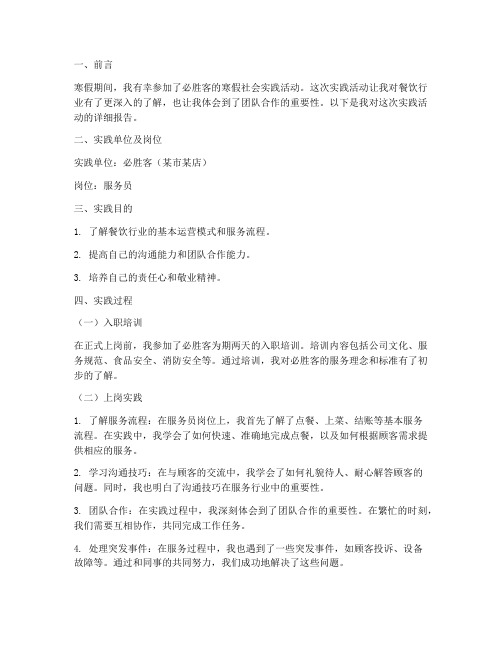 一、前言

寒假期间，我有幸参加了必胜客的寒假社会实践活动。这次实践活动让我对餐饮行业有了更深入的了解，也让我体会到了团队合作的重要性。以下是我对这次实践活动的详细报告。

二、实践单位及岗位

实践单位：必胜客（某市某店）

岗位：服务员

三、实践目的

1. 了解餐饮行业的基本运营模式和服务流程。

2. 提高自己的沟通能力和团队合作能力。

3. 培养自己的责任心和敬业精神。

四、实践过程

（一）入职培训

在正式上岗前，我参加了必胜客为期两天的入职培训。培训内容包括公司文化、服务规范、食品安全、消防安全等。通过培训，我对必胜客的服务理念和标准有了初步的了解。

（二）上岗实践

1. 了解服务流程：在服务员岗位上，我首先了解了点餐、上菜、结账等基本服务流程。在实践中，我学会了如何快速、准确地完成点餐，以及如何根据顾客需求提供相应的服务。

2. 学习沟通技巧：在与顾客的交流中，我学会了如何礼貌待人、耐心解答顾客的问题。同时，我也明白了沟通技巧在服务行业中的重要性。

3. 团队合作：在实践过程中，我深刻体会到了团队合作的重要性。在繁忙的时刻，我们需要互相协作，共同完成工作任务。

4. 处理突发事件：在服务过程中，我也遇到了一些突发事件，如顾客投诉、设备故障等。通过和同事的共同努力，我们成功地解决了这些问题。